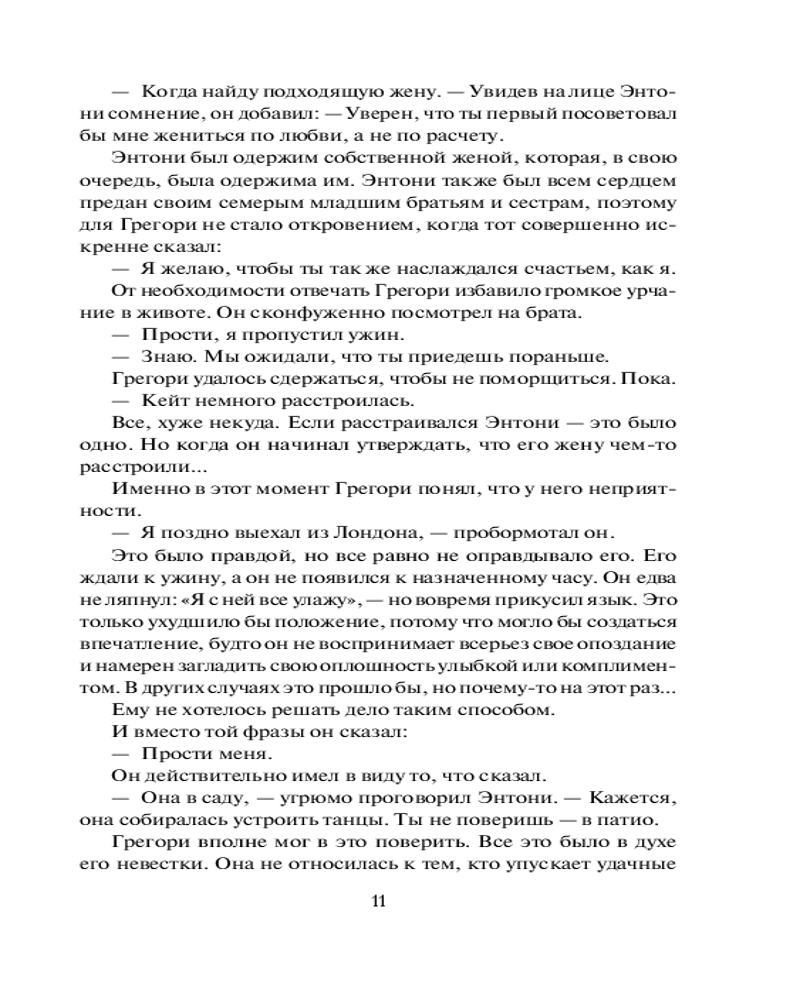 — Когда найду подходящую жену. — Увидев на лице Энтони сомнение, он добавил: — Уверен, что ты первый посоветовал бы мне жениться по любви, а не по расчету.

Энтони был одержим собственной женой, которая, в свою очередь, была одержима им. Энтони также был всем сердцем предан своим семерым младшим братьям и сестрам, поэтому для Грегори не стало откровением, когда тот совершенно искренне сказал:

— Я желаю, чтобы ты так же наслаждался счастьем, как я.

От необходимости отвечать Грегори избавило громкое урчание в животе. Он сконфуженно посмотрел на брата.

— Прости, я пропустил ужин.

— Знаю. Мы ожидали, что ты приедешь пораньше.

Грегори удалось сдержаться, чтобы не поморщиться. Пока.

— Кейт немного расстроилась.

Все, хуже некуда. Если расстраивался Энтони — это было одно. Но когда он начинал утверждать, что его жену чем-то расстроили...

Именно в этот момент Грегори понял, что у него неприятности.

— Я поздно выехал из Лондона, — пробормотал он.

Это было правдой, но все равно не оправдывало его. Его ждали к ужину, а он не появился к назначенному часу. Он едва не ляпнул: «Я с ней все улажу», — но вовремя прикусил язык. Это только ухудшило бы положение, потому что могло бы создаться впечатление, будто он не воспринимает всерьез свое опоздание и намерен загладить свою оплошность улыбкой или комплиментом. В других случаях это прошло бы, но почему-то на этот раз...

Ему не хотелось решать дело таким способом.

И вместо той фразы он сказал:

— Прости меня.

Он действительно имел в виду то, что сказал.

— Она в саду, — угрюмо проговорил Энтони. — Кажется, она собиралась устроить танцы. Ты не поверишь — в патио.

Грегори вполне мог в это поверить. Все это было в духе его невестки. Она не относилась к тем, кто упускает удачные

11